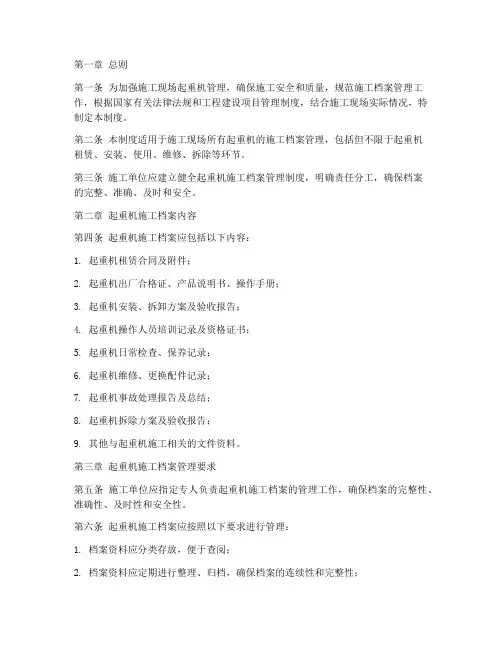 第一章 总则

第一条 为加强施工现场起重机管理，确保施工安全和质量，规范施工档案管理工作，根据国家有关法律法规和工程建设项目管理制度，结合施工现场实际情况，特制定本制度。

第二条 本制度适用于施工现场所有起重机的施工档案管理，包括但不限于起重机租赁、安装、使用、维修、拆除等环节。

第三条 施工单位应建立健全起重机施工档案管理制度，明确责任分工，确保档案的完整、准确、及时和安全。

第二章 起重机施工档案内容

第四条 起重机施工档案应包括以下内容：

1. 起重机租赁合同及附件；

2. 起重机出厂合格证、产品说明书、操作手册；

3. 起重机安装、拆卸方案及验收报告；

4. 起重机操作人员培训记录及资格证书；

5. 起重机日常检查、保养记录；

6. 起重机维修、更换配件记录；

7. 起重机事故处理报告及总结；

8. 起重机拆除方案及验收报告；

9. 其他与起重机施工相关的文件资料。

第三章 起重机施工档案管理要求

第五条 施工单位应指定专人负责起重机施工档案的管理工作，确保档案的完整性、准确性、及时性和安全性。

第六条 起重机施工档案应按照以下要求进行管理：

1. 档案资料应分类存放，便于查阅；

2. 档案资料应定期进行整理、归档，确保档案的连续性和完整性；